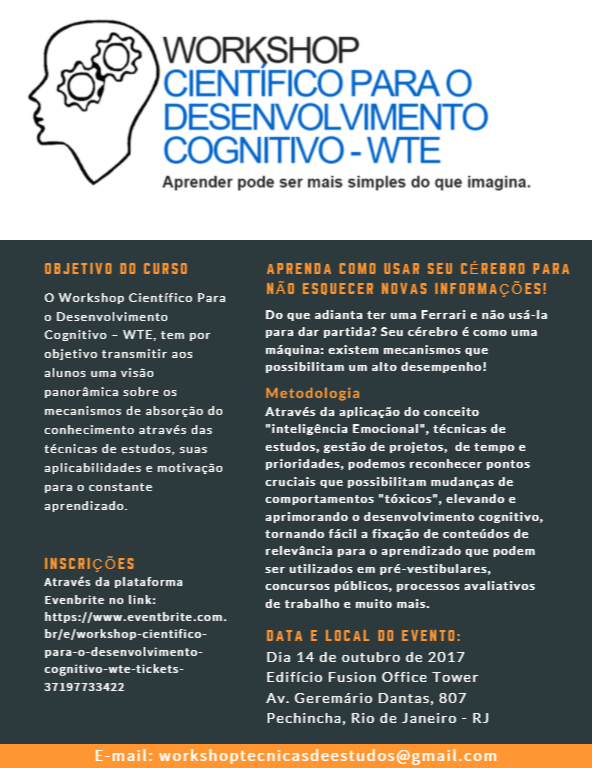 WORKSHOP
CIENTÍFICO PARA O DESENVOLVIMENTO COGNITIVO - WTE

Aprender pode ser mais simples do que imagina.

OBJETIVO DO CURSO

O Workshop Científico Para o Desenvolvimento Cognitivo – WTE, tem por objetivo transmitir aos alunos uma visão panorâmica sobre os mecanismos de absorção do conhecimento através das técnicas de estudos, suas aplicabilidades e motivação para o constante aprendizado.

INSCRIÇÕES

Através da plataforma Evenbrite no link: https://www.eventbrite.com.br/e/workshop-cientifico-para-o-desenvolvimento-cognitivo-wte-tickets-37197733422

APRENDA COMO USAR SEU CÉREBRO PARA NÃO ESQUECER NOVAS INFORMAÇÕES!

Do que adianta ter uma Ferrari e não usá-la para dar partida? Seu cérebro é como uma máquina: existem mecanismos que possibilitam um alto desempenho!

Metodologia

Através da aplicação do conceito "inteligência Emocional", técnicas de estudos, gestão de projetos, de tempo e prioridades, podemos reconhecer pontos cruciais que possibilitam mudanças de comportamentos "tóxicos", elevando e aprimorando o desenvolvimento cognitivo, tornando fácil a fixação de conteúdos de relevância para o aprendizado que podem ser utilizados em pré-vestibulares, concursos públicos, processos avaliativos de trabalho e muito mais.

DATA E LOCAL DO EVENTO:

Dia 14 de outubro de 2017
Edifício Fusion Office Tower
Av. Geremário Dantas, 807
Pechincha, Rio de Janeiro - RJ

E-mail: workshoptecnicasdeestudos@gmail.com